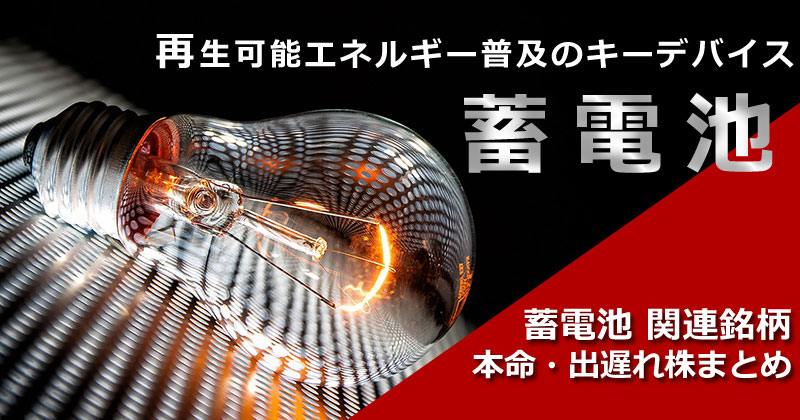 再生可能エネルギー普及のキーデバイス

蓄電池

蓄電池 関連銘柄
本命・出遅れ株まとめ